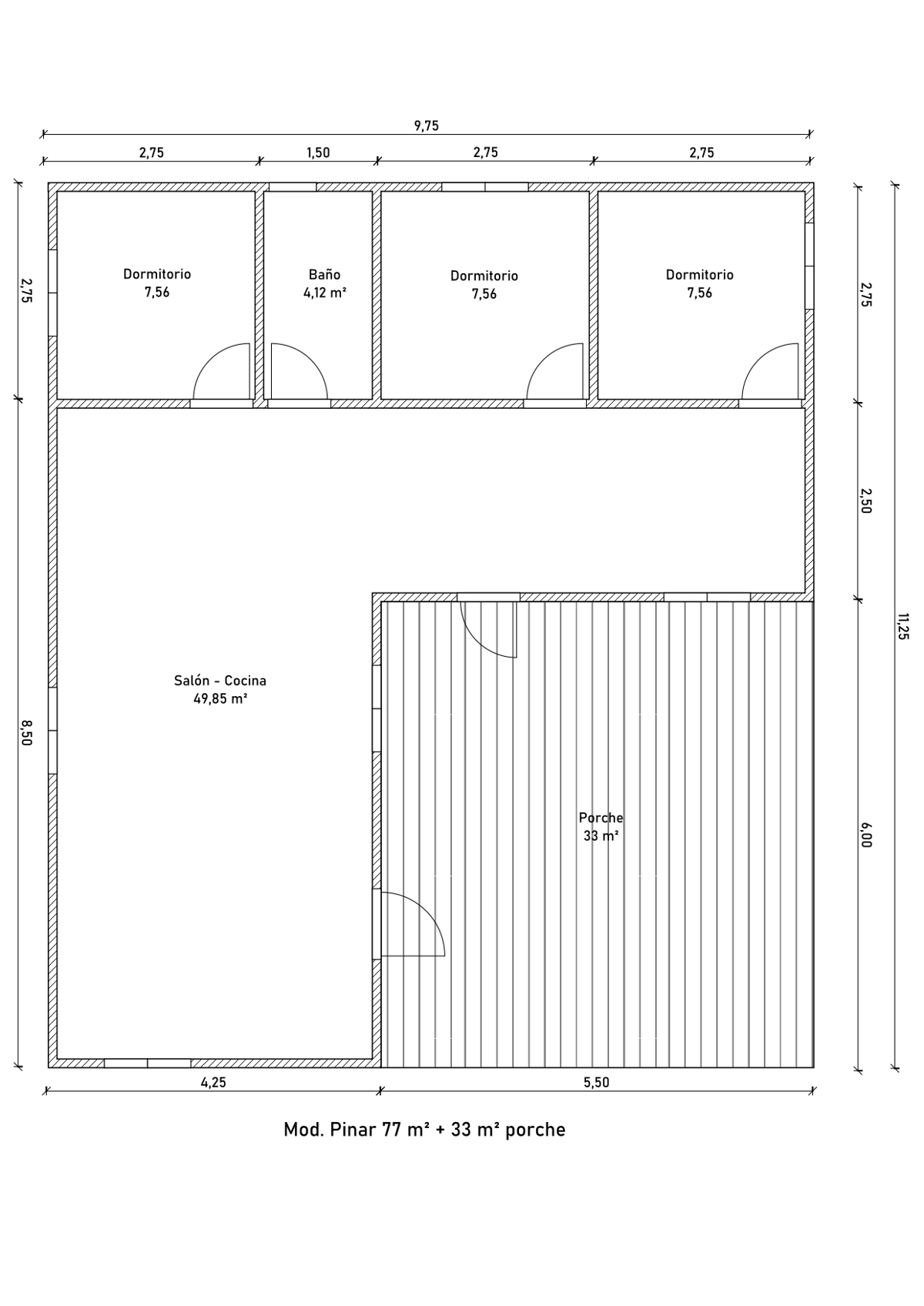 9,75

2,75

1,50

2,75

2,75

2,75

8,50

Dormitorio
7,56

Baño
4,12 m²

Dormitorio
7,56

Dormitorio
7,56

2,75

2,50

6,00

11,25

Salón - Cocina
49,85 m²

Porche
33 m²

4,25

5,50

Mod. Pinar 77 m² + 33 m² porche